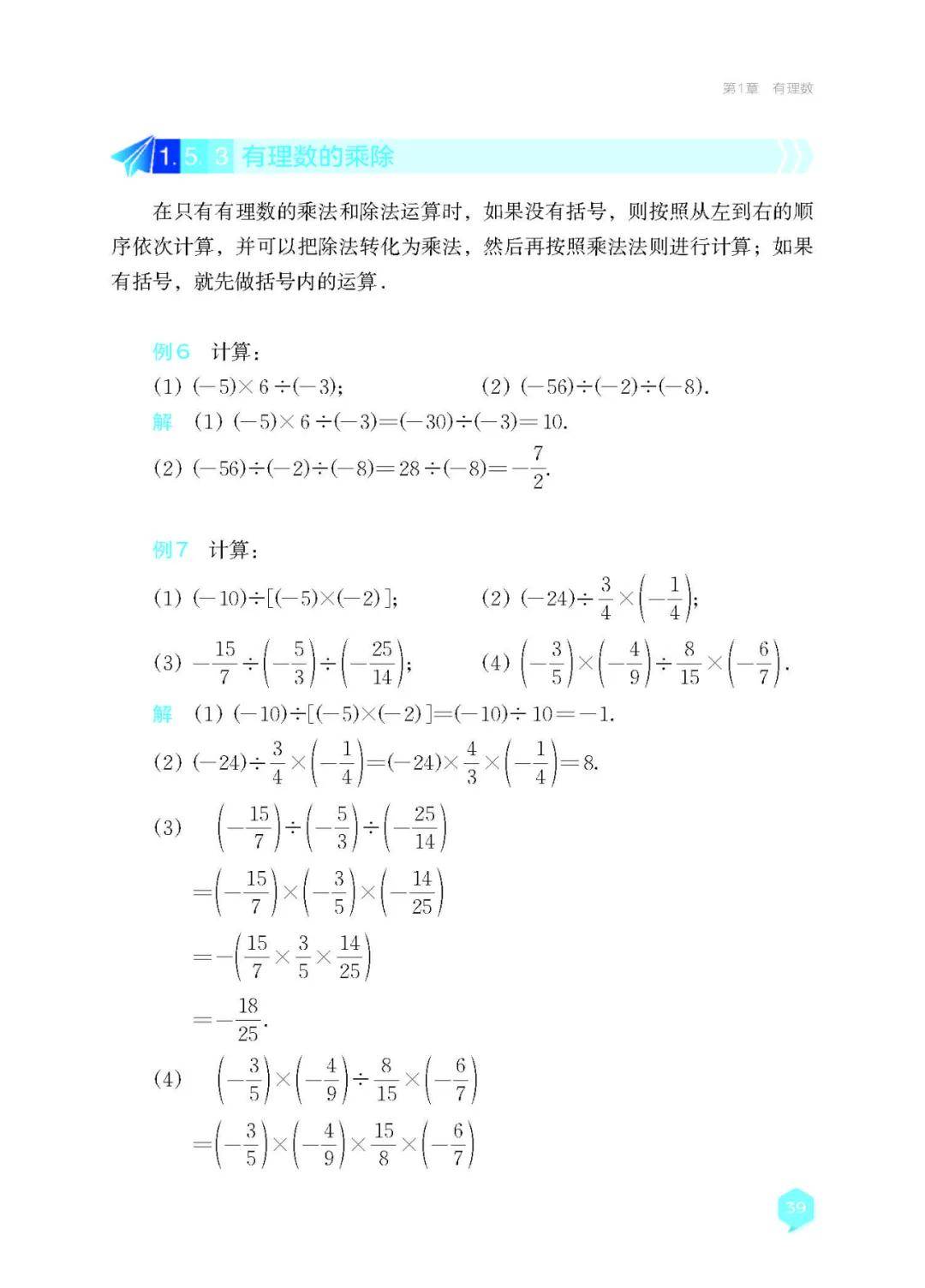 第1章　有理数

1.5.3 有理数的乘除

在只有有理数的乘法和除法运算时，如果没有括号，则按照从左到右的顺序依次计算，并可以把除法转化为乘法，然后再按照乘法法则进行计算；如果有括号，就先做括号内的运算．

例6　计算：

(1) $(-5)\times 6\div(-3)$；　　(2) $(-56)\div(-2)\div(-8)$．

解　(1) $(-5)\times 6\div(-3)=(-30)\div(-3)=10$．

(2) $(-56)\div(-2)\div(-8)=28\div(-8)=-\frac{7}{2}$．

例7　计算：

(1) $(-10)\div[(-5)\times(-2)]$；　　(2) $(-24)\div\frac{3}{4}\times\left(-\frac{1}{4}\right)$；

(3) $-\frac{15}{7}\div\left(-\frac{5}{3}\right)\div\left(-\frac{25}{14}\right)$；　　(4) $\left(-\frac{3}{5}\right)\times\left(-\frac{4}{9}\right)\div\frac{8}{15}\times\left(-\frac{6}{7}\right)$．

解　(1) $(-10)\div[(-5)\times(-2)]=(-10)\div 10=-1$．

(2) $(-24)\div\frac{3}{4}\times\left(-\frac{1}{4}\right)=(-24)\times\frac{4}{3}\times\left(-\frac{1}{4}\right)=8$．

(3) $\left(-\frac{15}{7}\right)\div\left(-\frac{5}{3}\right)\div\left(-\frac{25}{14}\right)$

$=\left(-\frac{15}{7}\right)\times\left(-\frac{3}{5}\right)\times\left(-\frac{14}{25}\right)$

$=-\left(\frac{15}{7}\times\frac{3}{5}\times\frac{14}{25}\right)$

$=-\frac{18}{25}$．

(4) $\left(-\frac{3}{5}\right)\times\left(-\frac{4}{9}\right)\div\frac{8}{15}\times\left(-\frac{6}{7}\right)$

$=\left(-\frac{3}{5}\right)\times\left(-\frac{4}{9}\right)\times\frac{15}{8}\times\left(-\frac{6}{7}\right)$

39